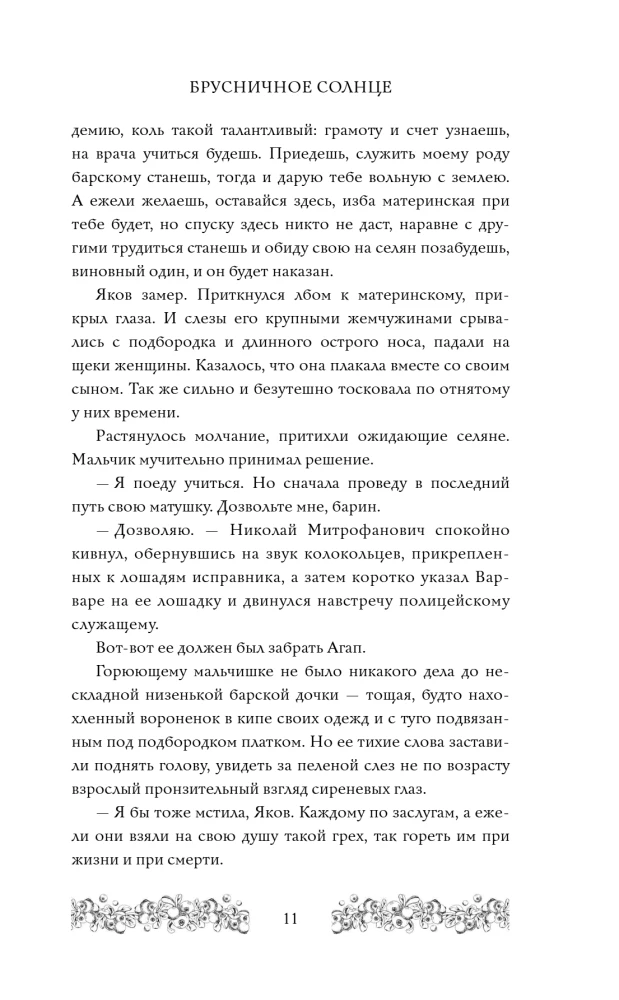 БРУСНИЧНОЕ СОЛНЦЕ

демию, коль такой талантливый: грамоту и счет узнаешь, на врача учиться будешь. Приедешь, служить моему роду барскому станешь, тогда и дарую тебе вольную с землею. А ежели желаешь, оставайся здесь, изба материнская при тебе будет, но спуску здесь никто не даст, наравне с другими трудиться станешь и обиду свою на селян позабудешь, виновный один, и он будет наказан.

Яков замер. Приткнулся лбом к материнскому, прикрыл глаза. И слезы его крупными жемчужинами срывались с подбородка и длинного острого носа, падали на щеки женщины. Казалось, что она плакала вместе со своим сыном. Так же сильно и безутешно тосковала по отнятому у них времени.

Растянулось молчание, притихли ожидающие селяне. Мальчик мучительно принимал решение.

— Я поеду учиться. Но сначала проведу в последний путь свою матушку. Дозвольте мне, барин.

— Дозволяю. — Николай Митрофанович спокойно кивнул, обернувшись на звук колокольцев, прикрепленных к лошадям исправника, а затем коротко указал Варваре на ее лошадку и двинулся навстречу полицейскому служащему.

Вот-вот ее должен был забрать Агап.

Горюющему мальчишке не было никакого дела до нескладной низенькой барской дочки — тощая, будто нахохленный вороненок в кипе своих одежд и с туго подвязанным под подбородком платком. Но ее тихие слова заставили поднять голову, увидеть за пеленой слез не по возрасту взрослый пронзительный взгляд сиреневых глаз.

— Я бы тоже мстила, Яков. Каждому по заслугам, а ежели они взяли на свою душу такой грех, так гореть им при жизни и при смерти.

11